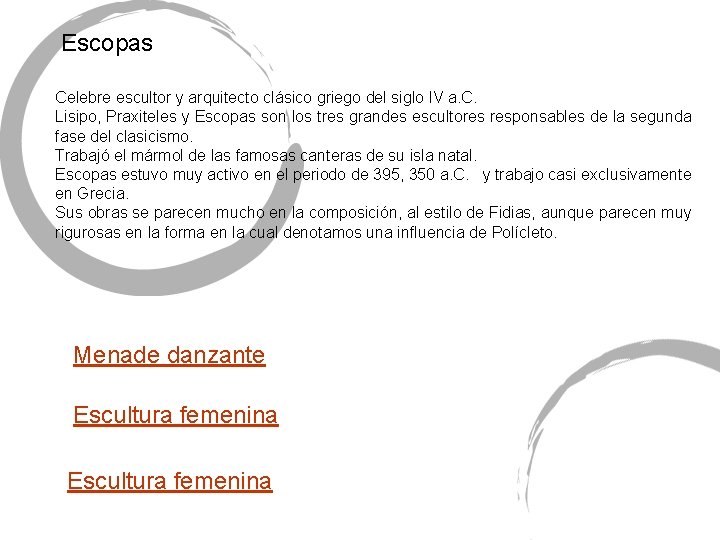 Escopas

Celebre escultor y arquitecto clásico griego del siglo IV a.C.
Lisipo, Praxiteles y Escopas son los tres grandes escultores responsables de la segunda fase del clasicismo.
Trabajó el mármol de las famosas canteras de su isla natal.
Escopas estuvo muy activo en el periodo de 395, 350 a.C.   y trabajo casi exclusivamente en Grecia.
Sus obras se parecen mucho en la composición, al estilo de Fidias, aunque parecen muy rigurosas en la forma en la cual denotamos una influencia de Polícleto.

Menade danzante

Escultura femenina

Escultura femenina